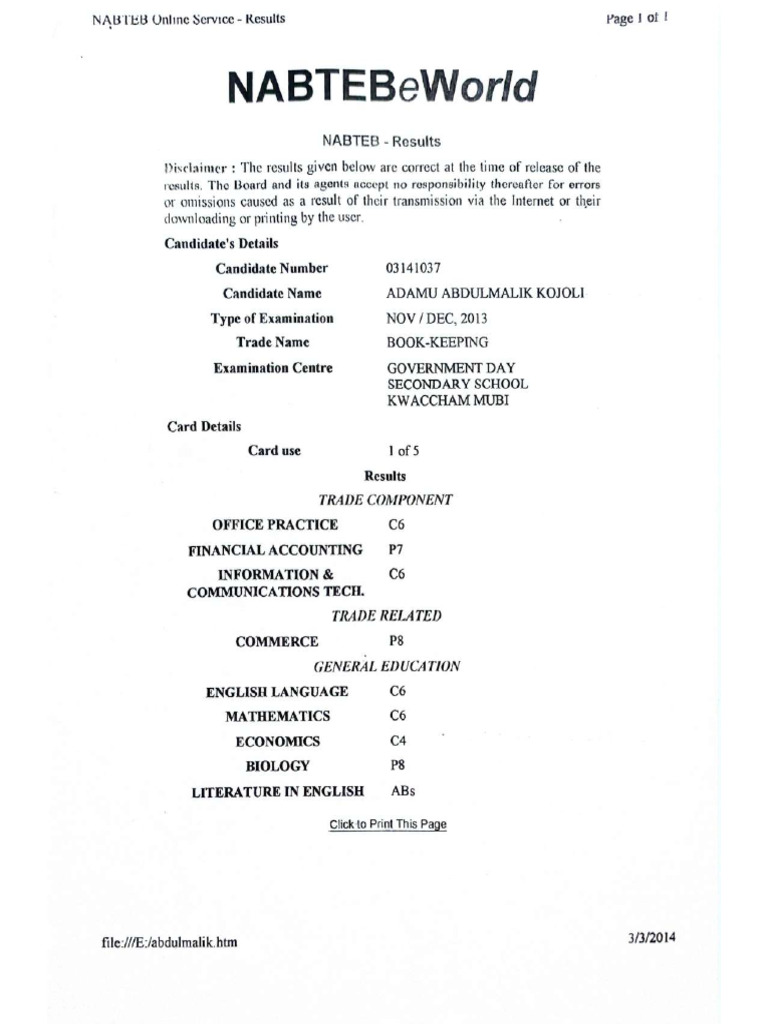 NABTEB Online Service - Results

Page 1 of 1

NABTEBeWorld

NABTEB - Results

Disclaimer : The results given below are correct at the time of release of the results. The Board and its agents accept no responsibility thereafter for errors or omissions caused as a result of their transmission via the Internet or their downloading or printing by the user.

Candidate's Details

| | |
|---|---|
| Candidate Number | 03141037 |
| Candidate Name | ADAMU ABDULMALIK KOJOLI |
| Type of Examination | NOV / DEC, 2013 |
| Trade Name | BOOK-KEEPING |
| Examination Centre | GOVERNMENT DAY SECONDARY SCHOOL KWACCHAM MUBI |

Card Details

| | |
|---|---|
| Card use | 1 of 5 |

Results

TRADE COMPONENT

| | |
|---|---|
| OFFICE PRACTICE | C6 |
| FINANCIAL ACCOUNTING | P7 |
| INFORMATION & COMMUNICATIONS TECH. | C6 |

TRADE RELATED

| | |
|---|---|
| COMMERCE | P8 |

GENERAL EDUCATION

| | |
|---|---|
| ENGLISH LANGUAGE | C6 |
| MATHEMATICS | C6 |
| ECONOMICS | C4 |
| BIOLOGY | P8 |
| LITERATURE IN ENGLISH | ABs |

Click to Print This Page

file:///E:/abdulmalik.htm

3/3/2014